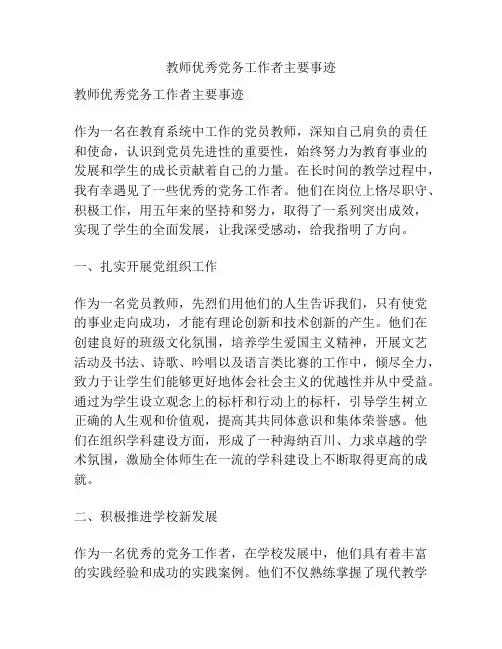 教师优秀党务工作者主要事迹

教师优秀党务工作者主要事迹

作为一名在教育系统中工作的党员教师，深知自己肩负的责任和使命，认识到党员先进性的重要性，始终努力为教育事业的发展和学生的成长贡献着自己的力量。在长时间的教学过程中，我有幸遇见了一些优秀的党务工作者。他们在岗位上恪尽职守、积极工作，用五年来的坚持和努力，取得了一系列突出成效，实现了学生的全面发展，让我深受感动，给我指明了方向。

一、扎实开展党组织工作

作为一名党员教师，先烈们用他们的人生告诉我们，只有使党的事业走向成功，才能有理论创新和技术创新的产生。他们在创建良好的班级文化氛围，培养学生爱国主义精神，开展文艺活动及书法、诗歌、吟唱以及语言类比赛的工作中，倾尽全力，致力于让学生们能够更好地体会社会主义的优越性并从中受益。通过为学生设立观念上的标杆和行动上的标杆，引导学生树立正确的人生观和价值观，提高其共同体意识和集体荣誉感。他们在组织学科建设方面，形成了一种海纳百川、力求卓越的学术氛围，激励全体师生在一流的学科建设上不断取得更高的成就。

二、积极推进学校新发展

作为一名优秀的党务工作者，在学校发展中，他们具有着丰富的实践经验和成功的实践案例。他们不仅熟练掌握了现代教学